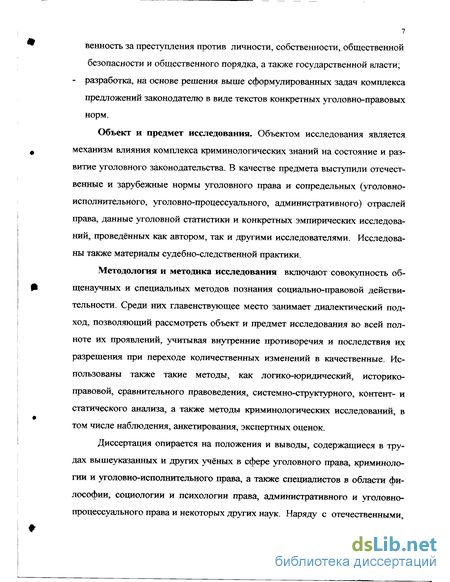 7

венность за преступления против личности, собственности, общественной безопасности и общественного порядка, а также государственной власти;

- разработка, на основе решения выше сформулированных задач комплекса предложений законодателю в виде текстов конкретных уголовно-правовых норм.

Объект и предмет исследования. Объектом исследования является механизм влияния комплекса криминологических знаний на состояние и развитие уголовного законодательства. В качестве предмета выступили отечественные и зарубежные нормы уголовного права и сопредельных (уголовно-исполнительного, уголовно-процессуального, административного) отраслей права, данные уголовной статистики и конкретных эмпирических исследований, проведённых как автором, так и другими исследователями. Исследованы также материалы судебно-следственной практики.

Методология и методика исследования включают совокупность общенаучных и специальных методов познания социально-правовой действительности. Среди них главенствующее место занимает диалектический подход, позволяющий рассмотреть объект и предмет исследования во всей полноте их проявлений, учитывая внутренние противоречия и последствия их разрешения при переходе количественных изменений в качественные. Использованы также такие методы, как логико-юридический, историко-правовой, сравнительного правоведения, системно-структурного, контент- и статического анализа, а также методы криминологических исследований, в том числе наблюдения, анкетирования, экспертных оценок.

Диссертация опирается на положения и выводы, содержащиеся в трудах вышеуказанных и других учёных в сфере уголовного права, криминологии и уголовно-исполнительного права, а также специалистов в области философии, социологии и психологии права, административного и уголовно-процессуального права и некоторых других наук. Наряду с отечественными,

dsLib.net
библиотека диссертаций